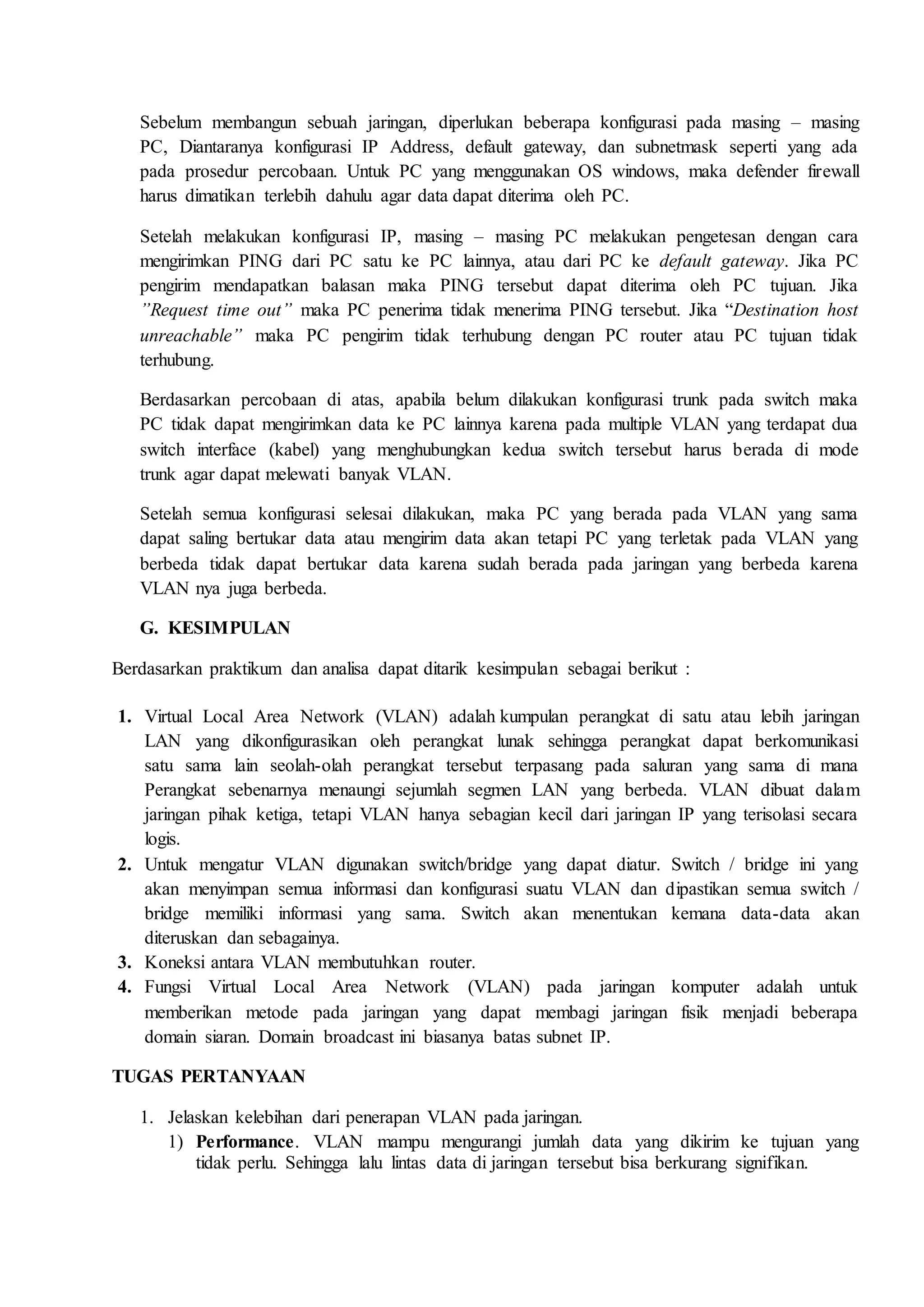 Sebelum membangun sebuah jaringan, diperlukan beberapa konfigurasi pada masing – masing PC, Diantaranya konfigurasi IP Address, default gateway, dan subnetmask seperti yang ada pada prosedur percobaan. Untuk PC yang menggunakan OS windows, maka defender firewall harus dimatikan terlebih dahulu agar data dapat diterima oleh PC.

Setelah melakukan konfigurasi IP, masing – masing PC melakukan pengetesan dengan cara mengirimkan PING dari PC satu ke PC lainnya, atau dari PC ke default gateway. Jika PC pengirim mendapatkan balasan maka PING tersebut dapat diterima oleh PC tujuan. Jika ”Request time out” maka PC penerima tidak menerima PING tersebut. Jika “Destination host unreachable” maka PC pengirim tidak terhubung dengan PC router atau PC tujuan tidak terhubung.

Berdasarkan percobaan di atas, apabila belum dilakukan konfigurasi trunk pada switch maka PC tidak dapat mengirimkan data ke PC lainnya karena pada multiple VLAN yang terdapat dua switch interface (kabel) yang menghubungkan kedua switch tersebut harus berada di mode trunk agar dapat melewati banyak VLAN.

Setelah semua konfigurasi selesai dilakukan, maka PC yang berada pada VLAN yang sama dapat saling bertukar data atau mengirim data akan tetapi PC yang terletak pada VLAN yang berbeda tidak dapat bertukar data karena sudah berada pada jaringan yang berbeda karena VLAN nya juga berbeda.

G. KESIMPULAN

Berdasarkan praktikum dan analisa dapat ditarik kesimpulan sebagai berikut :

1. Virtual Local Area Network (VLAN) adalah kumpulan perangkat di satu atau lebih jaringan LAN yang dikonfigurasikan oleh perangkat lunak sehingga perangkat dapat berkomunikasi satu sama lain seolah-olah perangkat tersebut terpasang pada saluran yang sama di mana Perangkat sebenarnya menaungi sejumlah segmen LAN yang berbeda. VLAN dibuat dalam jaringan pihak ketiga, tetapi VLAN hanya sebagian kecil dari jaringan IP yang terisolasi secara logis.
2. Untuk mengatur VLAN digunakan switch/bridge yang dapat diatur. Switch / bridge ini yang akan menyimpan semua informasi dan konfigurasi suatu VLAN dan dipastikan semua switch / bridge memiliki informasi yang sama. Switch akan menentukan kemana data-data akan diteruskan dan sebagainya.
3. Koneksi antara VLAN membutuhkan router.
4. Fungsi Virtual Local Area Network (VLAN) pada jaringan komputer adalah untuk memberikan metode pada jaringan yang dapat membagi jaringan fisik menjadi beberapa domain siaran. Domain broadcast ini biasanya batas subnet IP.

TUGAS PERTANYAAN

1. Jelaskan kelebihan dari penerapan VLAN pada jaringan.
1) Performance. VLAN mampu mengurangi jumlah data yang dikirim ke tujuan yang tidak perlu. Sehingga lalu lintas data di jaringan tersebut bisa berkurang signifikan.